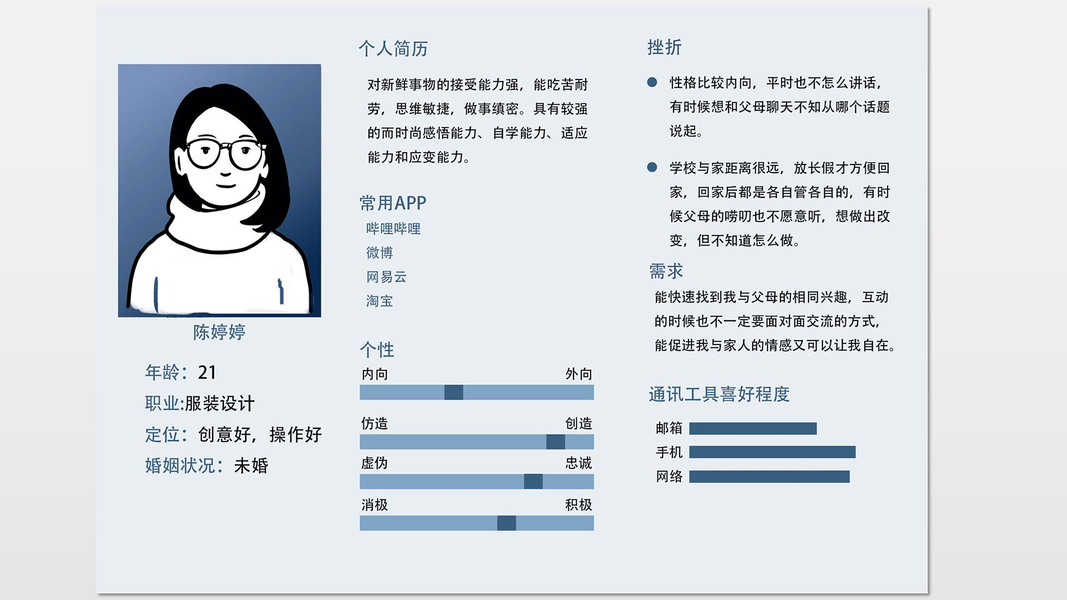 陈婷婷

年龄：21

职业:服装设计

定位：创意好，操作好

婚姻状况：未婚

个人简历

对新鲜事物的接受能力强，能吃苦耐劳，思维敏捷，做事缜密。具有较强的而时尚感悟能力、自学能力、适应能力和应变能力。

常用APP

哔哩哔哩

微博

网易云

淘宝

个性

内向 外向

仿造 创造

虚伪 忠诚

消极 积极

挫折

• 性格比较内向，平时也不怎么讲话，有时候想和父母聊天不知从哪个话题说起。

• 学校与家距离很远，放长假才方便回家，回家后都是各自管各自的，有时候父母的唠叨也不愿意听，想做出改变，但不知道怎么做。

需求

能快速找到我与父母的相同兴趣，互动的时候也不一定要面对面交流的方式，能促进我与家人的情感又可以让我自在。

通讯工具喜好程度

邮箱

手机

网络